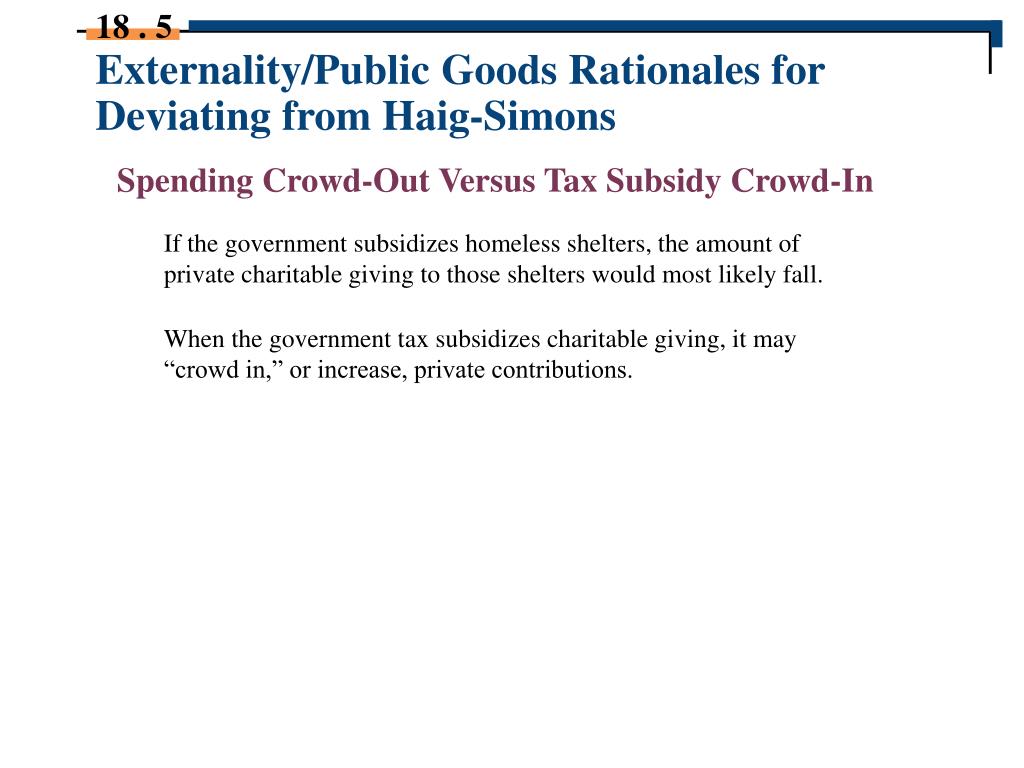 18 . 5

Externality/Public Goods Rationales for Deviating from Haig-Simons

Spending Crowd-Out Versus Tax Subsidy Crowd-In

If the government subsidizes homeless shelters, the amount of private charitable giving to those shelters would most likely fall.

When the government tax subsidizes charitable giving, it may “crowd in,” or increase, private contributions.